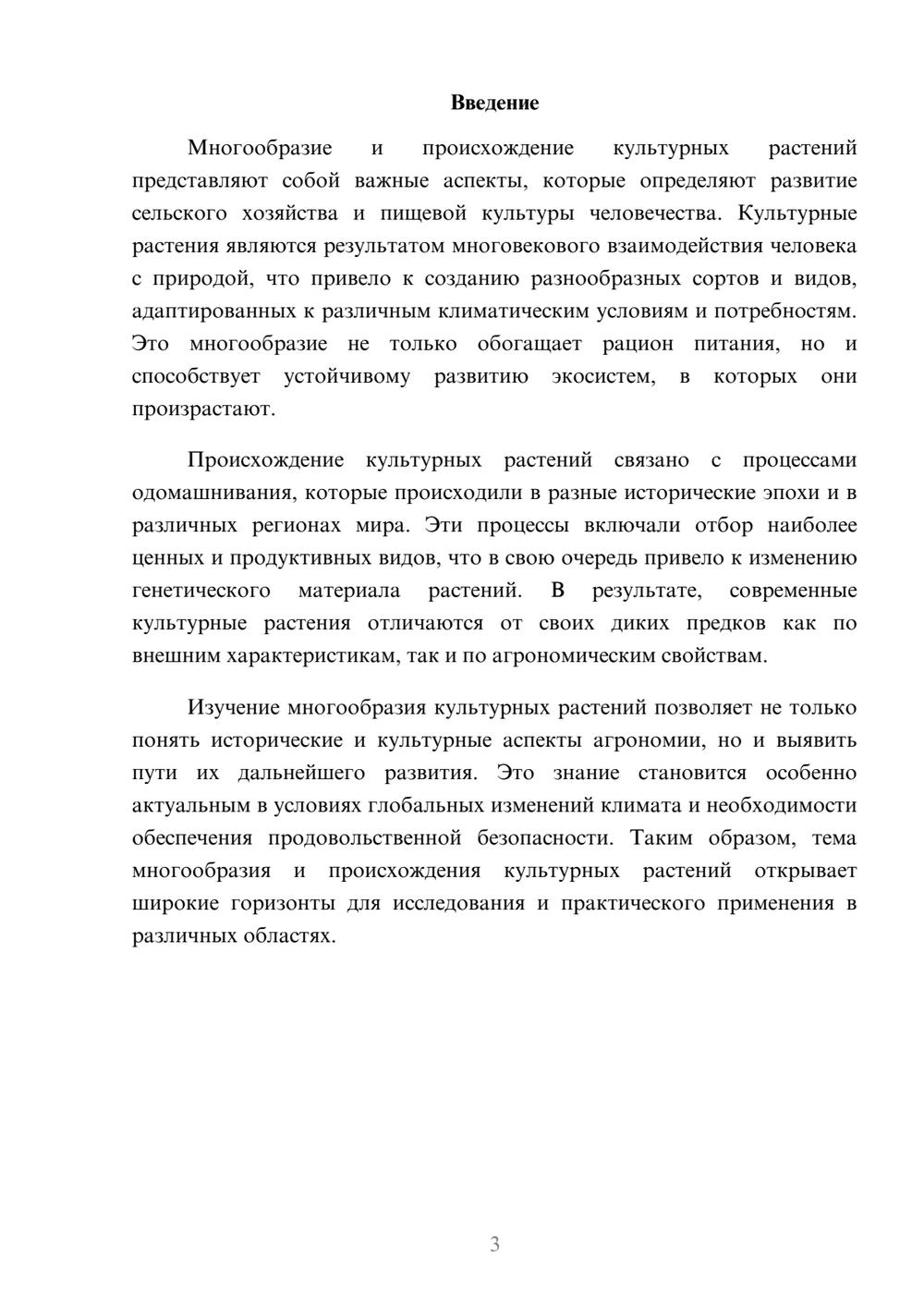 Введение

Многообразие и происхождение культурных растений представляют собой важные аспекты, которые определяют развитие сельского хозяйства и пищевой культуры человечества. Культурные растения являются результатом многовекового взаимодействия человека с природой, что привело к созданию разнообразных сортов и видов, адаптированных к различным климатическим условиям и потребностям. Это многообразие не только обогащает рацион питания, но и способствует устойчивому развитию экосистем, в которых они произрастают.

Происхождение культурных растений связано с процессами одомашнивания, которые происходили в разные исторические эпохи и в различных регионах мира. Эти процессы включали отбор наиболее ценных и продуктивных видов, что в свою очередь привело к изменению генетического материала растений. В результате, современные культурные растения отличаются от своих диких предков как по внешним характеристикам, так и по агрономическим свойствам.

Изучение многообразия культурных растений позволяет не только понять исторические и культурные аспекты агрономии, но и выявить пути их дальнейшего развития. Это знание становится особенно актуальным в условиях глобальных изменений климата и необходимости обеспечения продовольственной безопасности. Таким образом, тема многообразия и происхождения культурных растений открывает широкие горизонты для исследования и практического применения в различных областях.

3